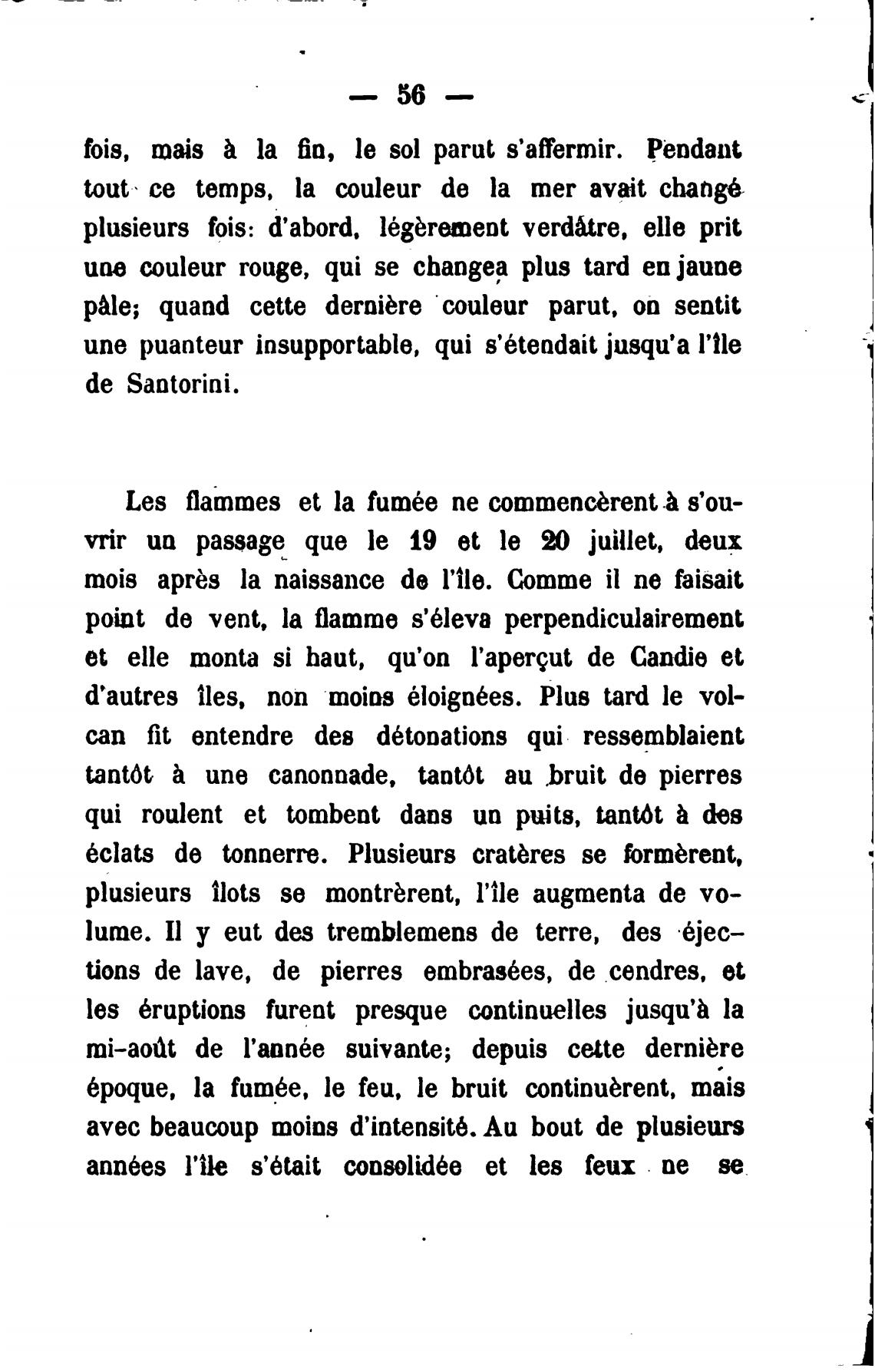 — 56 —

fois, mais à la fin, le sol parut s'affermir. Pendant tout ce temps, la couleur de la mer avait changé plusieurs fois: d'abord, légèrement verdâtre, elle prit une couleur rouge, qui se changea plus tard en jaune pâle; quand cette dernière couleur parut, on sentit une puanteur insupportable, qui s'étendait jusqu'a l'île de Santorini.

Les flammes et la fumée ne commencèrent à s'ouvrir un passage que le 19 et le 20 juillet, deux mois après la naissance de l'île. Comme il ne faisait point de vent, la flamme s'éleva perpendiculairement et elle monta si haut, qu'on l'aperçut de Candie et d'autres îles, non moins éloignées. Plus tard le volcan fit entendre des détonations qui ressemblaient tantôt à une canonnade, tantôt au bruit de pierres qui roulent et tombent dans un puits, tantôt à des éclats de tonnerre. Plusieurs cratères se formèrent, plusieurs îlots se montrèrent, l'île augmenta de volume. Il y eut des tremblemens de terre, des éjections de lave, de pierres embrasées, de cendres, et les éruptions furent presque continuelles jusqu'à la mi-août de l'année suivante; depuis cette dernière époque, la fumée, le feu, le bruit continuèrent, mais avec beaucoup moins d'intensité. Au bout de plusieurs années l'île s'était consolidée et les feux ne se